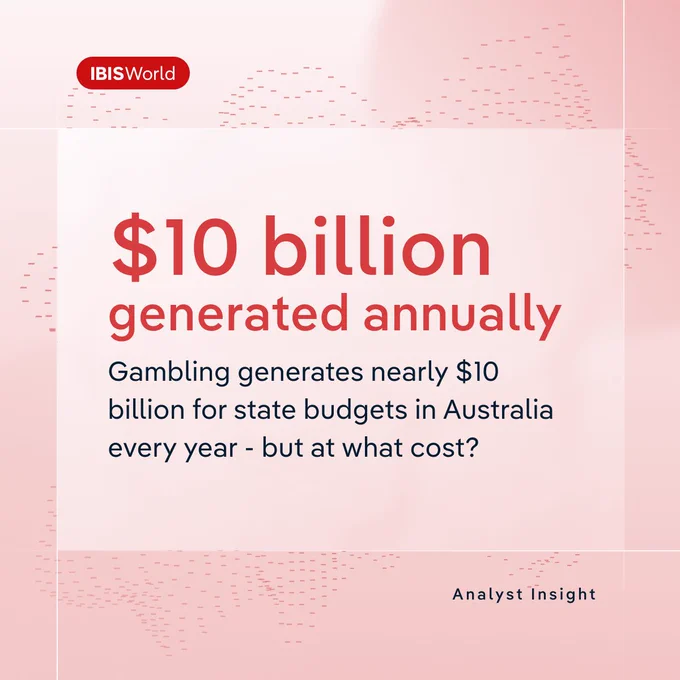 IBISWorld

$10 billion generated annually

Gambling generates nearly $10 billion for state budgets in Australia every year - but at what cost?

Analyst Insight